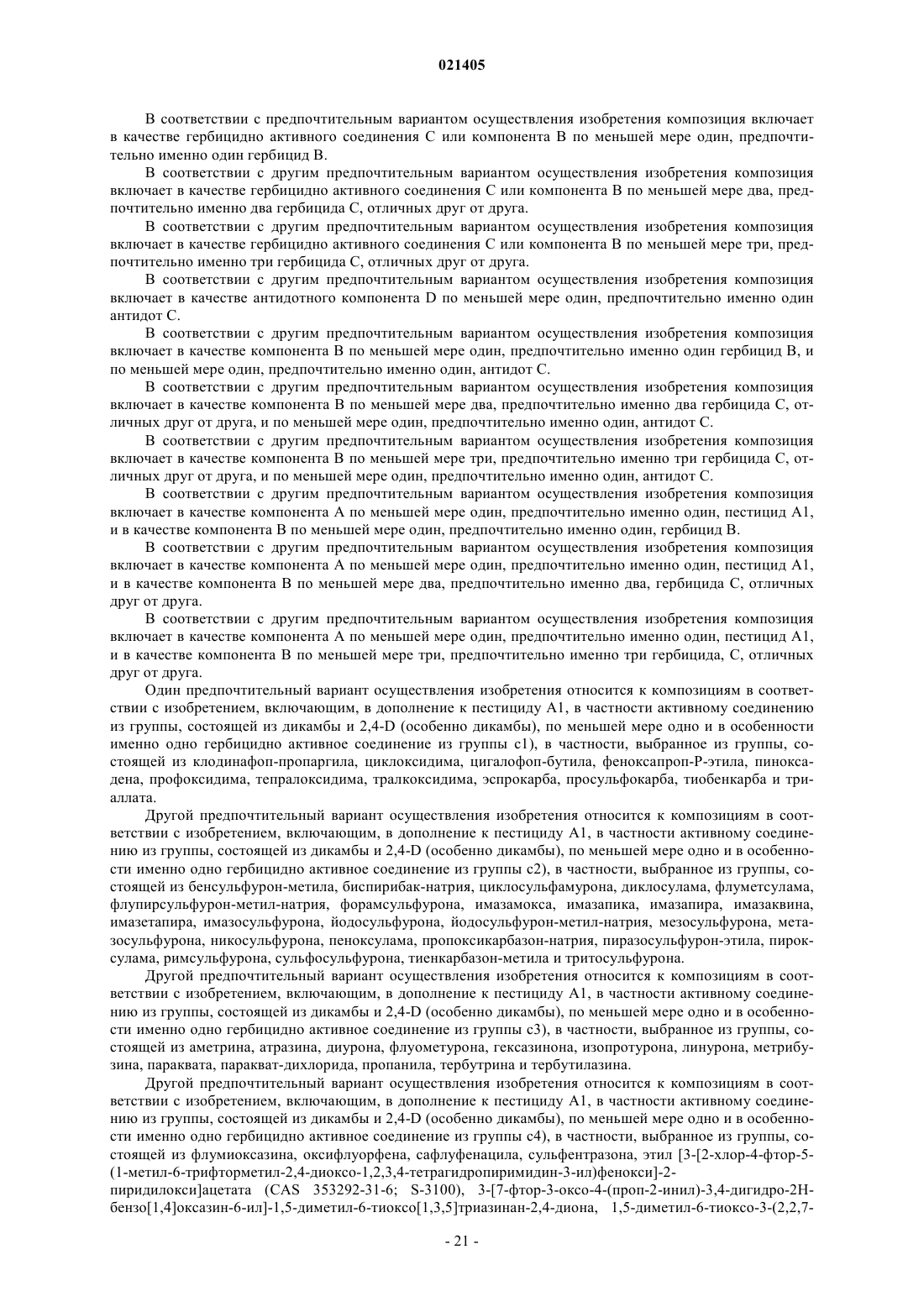 021405

В соответствии с предпочтительным вариантом осуществления изобретения композиция включает в качестве гербицидно активного соединения C или компонента B по меньшей мере один, предпочтительно именно один гербицид B.

В соответствии с другим предпочтительным вариантом осуществления изобретения композиция включает в качестве гербицидно активного соединения C или компонента B по меньшей мере два, предпочтительно именно два гербицида C, отличных друг от друга.

В соответствии с другим предпочтительным вариантом осуществления изобретения композиция включает в качестве гербицидно активного соединения C или компонента B по меньшей мере три, предпочтительно именно три гербицида C, отличных друг от друга.

В соответствии с другим предпочтительным вариантом осуществления изобретения композиция включает в качестве антидотного компонента D по меньшей мере один, предпочтительно именно один антидот C.

В соответствии с другим предпочтительным вариантом осуществления изобретения композиция включает в качестве компонента B по меньшей мере один, предпочтительно именно один гербицид B, и по меньшей мере один, предпочтительно именно один, антидот C.

В соответствии с другим предпочтительным вариантом осуществления изобретения композиция включает в качестве компонента B по меньшей мере два, предпочтительно именно два гербицида C, отличных друг от друга, и по меньшей мере один, предпочтительно именно один, антидот C.

В соответствии с другим предпочтительным вариантом осуществления изобретения композиция включает в качестве компонента B по меньшей мере три, предпочтительно именно три гербицида C, отличных друг от друга, и по меньшей мере один, предпочтительно именно один, антидот C.

В соответствии с другим предпочтительным вариантом осуществления изобретения композиция включает в качестве компонента A по меньшей мере один, предпочтительно именно один, пестицид A1, и в качестве компонента B по меньшей мере один, предпочтительно именно один, гербицид B.

В соответствии с другим предпочтительным вариантом осуществления изобретения композиция включает в качестве компонента A по меньшей мере один, предпочтительно именно один, пестицид A1, и в качестве компонента B по меньшей мере два, предпочтительно именно два, гербицида C, отличных друг от друга.

В соответствии с другим предпочтительным вариантом осуществления изобретения композиция включает в качестве компонента A по меньшей мере один, предпочтительно именно один, пестицид A1, и в качестве компонента B по меньшей мере три, предпочтительно именно три гербицида, C, отличных друг от друга.

Один предпочтительный вариант осуществления изобретения относится к композициям в соответствии с изобретением, включающим, в дополнение к пестициду A1, в частности активному соединению из группы, состоящей из дикамбы и 2,4-D (особенно дикамбы), по меньшей мере одно и в особенности именно одно гербицидно активное соединение из группы c1), в частности, выбранное из группы, состоящей из клодинафоп-пропаргила, циклоксидима, цигалофоп-бутила, феноксапроп-P-этила, пиноксадена, профоксидима, тепралоксидима, тралкоксидима, эспрокарба, просульфокарба, тиобенкарба и триаллата.

Другой предпочтительный вариант осуществления изобретения относится к композициям в соответствии с изобретением, включающим, в дополнение к пестициду A1, в частности активному соединению из группы, состоящей из дикамбы и 2,4-D (особенно дикамбы), по меньшей мере одно и в особенности именно одно гербицидно активное соединение из группы c2), в частности, выбранное из группы, состоящей из бенсульфурон-метила, биспирибак-натрия, циклосульфамурона, диклосулама, флуметсулама, флупирсульфурон-метил-натрия, форамсульфурона, имазамокса, имазапика, имазапира, имазаквина, имазетапира, имазосульфурона, йодосульфурона, йодосульфурон-метил-натрия, мезосульфурона, метазосульфурона, никосульфурона, пеноксулама, пропоксикарбазон-натрия, пиразосульфурон-этила, пироксулама, римсульфурона, сульфосульфурона, тиенкарбазон-метила и тритосульфурона.

Другой предпочтительный вариант осуществления изобретения относится к композициям в соответствии с изобретением, включающим, в дополнение к пестициду A1, в частности активному соединению из группы, состоящей из дикамбы и 2,4-D (особенно дикамбы), по меньшей мере одно и в особенности именно одно гербицидно активное соединение из группы c3), в частности, выбранное из группы, состоящей из аметрина, атразина, диурона, флуометурона, гексазинона, изопротурона, линурона, метрибузина, параквата, паракват-дихлорида, пропанила, тербутрина и тербутилазина.

Другой предпочтительный вариант осуществления изобретения относится к композициям в соответствии с изобретением, включающим, в дополнение к пестициду A1, в частности активному соединению из группы, состоящей из дикамбы и 2,4-D (особенно дикамбы), по меньшей мере одно и в особенности именно одно гербицидно активное соединение из группы c4), в частности, выбранное из группы, состоящей из флумиоксазина, оксифлуорфена, сафлуфенацила, сульфентразона, этил [3-[2-хлор-4-фтор-5-(1-метил-6-трифторметил-2,4-диоксо-1,2,3,4-тетрагидропиримидин-3-ил)фенокси]-2-пиридилокси]ацетата (CAS 353292-31-6; S-3100), 3-[7-фтор-3-оксо-4-(проп-2-инил)-3,4-дигидро-2H-бензо[1,4]оксазин-6-ил]-1,5-диметил-6-тиоксо[1,3,5]триазинан-2,4-диона, 1,5-диметил-6-тиоксо-3-(2,2,7-

- 21 -